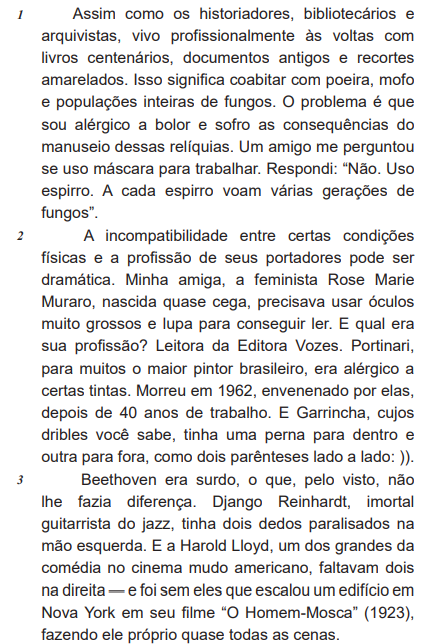 1 Assim como os historiadores, bibliotecários e arquivistas, vivo profissionalmente às voltas com livros centenários, documentos antigos e recortes amarelados. Isso significa coabitar com poeira, mofo e populações inteiras de fungos. O problema é que sou alérgico a bolor e sofro as consequências do manuseio dessas relíquias. Um amigo me perguntou se uso máscara para trabalhar. Respondi: “Não. Uso espirro. A cada espirro voam várias gerações de fungos”.

2 A incompatibilidade entre certas condições físicas e a profissão de seus portadores pode ser dramática. Minha amiga, a feminista Rose Marie Muraro, nascida quase cega, precisava usar óculos muito grossos e lupa para conseguir ler. E qual era sua profissão? Leitora da Editora Vozes. Portinari, para muitos o maior pintor brasileiro, era alérgico a certas tintas. Morreu em 1962, envenenado por elas, depois de 40 anos de trabalho. E Garrincha, cujos dribles você sabe, tinha uma perna para dentro e outra para fora, como dois parênteses lado a lado: )).

3 Beethoven era surdo, o que, pelo visto, não lhe fazia diferença. Django Reinhardt, imortal guitarrista do jazz, tinha dois dedos paralisados na mão esquerda. E a Harold Lloyd, um dos grandes da comédia no cinema mudo americano, faltavam dois na direita — e foi sem eles que escalou um edifício em Nova York em seu filme “O Homem-Mosca” (1923), fazendo ele próprio quase todas as cenas.